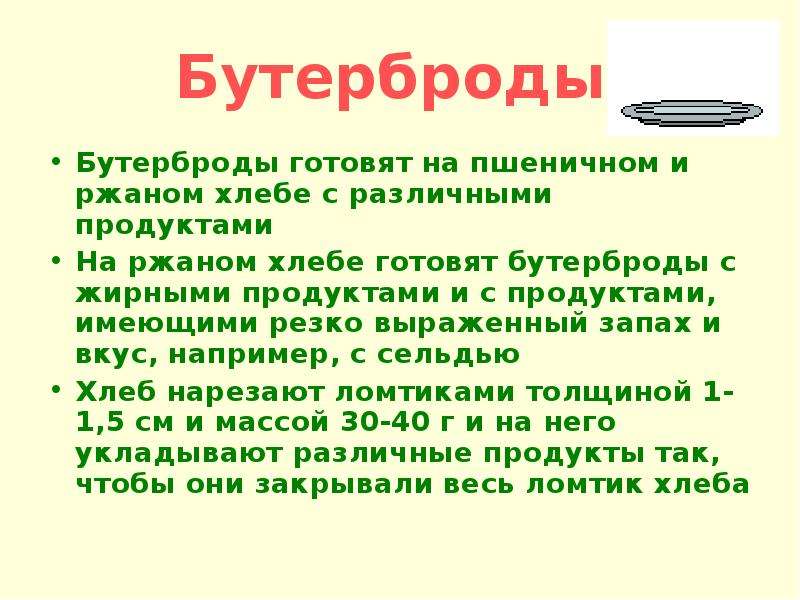 Бутерброды

• Бутерброды готовят на пшеничном и ржаном хлебе с различными продуктами

• На ржаном хлебе готовят бутерброды с жирными продуктами и с продуктами, имеющими резко выраженный запах и вкус, например, с сельдью

• Хлеб нарезают ломтиками толщиной 1-1,5 см и массой 30-40 г и на него укладывают различные продукты так, чтобы они закрывали весь ломтик хлеба